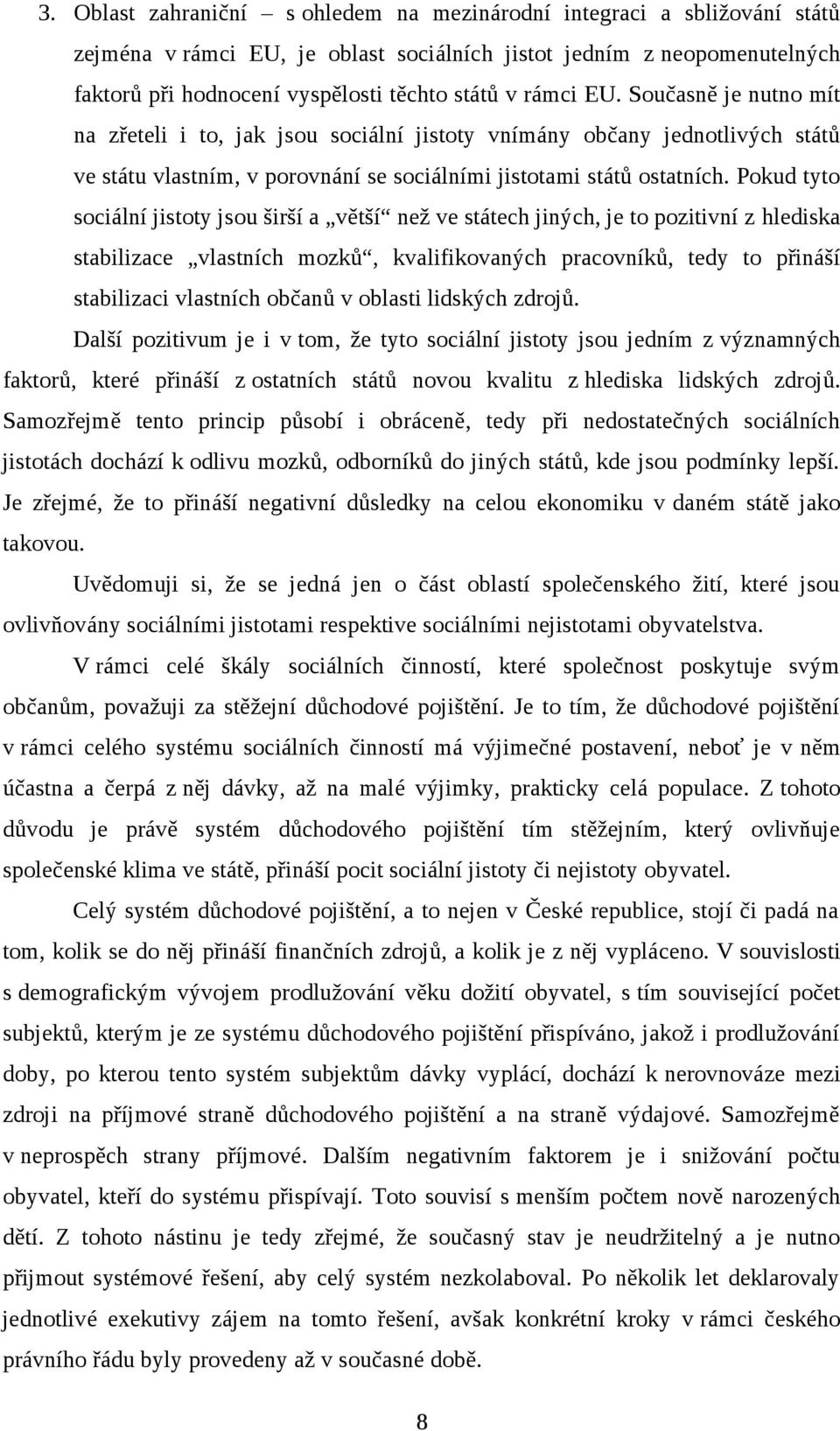 3. Oblast zahraniční – s ohledem na mezinárodní integraci a sbližování států zejména v rámci EU, je oblast sociálních jistot jedním z neopomenutelných faktorů při hodnocení vyspělosti těchto států v rámci EU. Současně je nutno mít na zřeteli i to, jak jsou sociální jistoty vnímány občany jednotlivých států ve státu vlastním, v porovnání se sociálními jistotami států ostatních. Pokud tyto sociální jistoty jsou širší a „větší“ než ve státech jiných, je to pozitivní z hlediska stabilizace „vlastních mozků“, kvalifikovaných pracovníků, tedy to přináší stabilizaci vlastních občanů v oblasti lidských zdrojů.

Další pozitivum je i v tom, že tyto sociální jistoty jsou jedním z významných faktorů, které přináší z ostatních států novou kvalitu z hlediska lidských zdrojů. Samozřejmě tento princip působí i obráceně, tedy při nedostatečných sociálních jistotách dochází k odlivu mozků, odborníků do jiných států, kde jsou podmínky lepší. Je zřejmé, že to přináší negativní důsledky na celou ekonomiku v daném státě jako takovou.

Uvědomuji si, že se jedná jen o část oblastí společenského žití, které jsou ovlivňovány sociálními jistotami respektive sociálními nejistotami obyvatelstva.

V rámci celé škály sociálních činností, které společnost poskytuje svým občanům, považuji za stěžejní důchodové pojištění. Je to tím, že důchodové pojištění v rámci celého systému sociálních činností má výjimečné postavení, neboť je v něm účastna a čerpá z něj dávky, až na malé výjimky, prakticky celá populace. Z tohoto důvodu je právě systém důchodového pojištění tím stěžejním, který ovlivňuje společenské klima ve státě, přináší pocit sociální jistoty či nejistoty obyvatel.

Celý systém důchodové pojištění, a to nejen v České republice, stojí či padá na tom, kolik se do něj přináší finančních zdrojů, a kolik je z něj vypláceno. V souvislosti s demografickým vývojem prodlužování věku dožití obyvatel, s tím související počet subjektů, kterým je ze systému důchodového pojištění přispíváno, jakož i prodlužování doby, po kterou tento systém subjektům dávky vyplácí, dochází k nerovnováze mezi zdroji na příjmové straně důchodového pojištění a na straně výdajové. Samozřejmě v neprospěch strany příjmové. Dalším negativním faktorem je i snižování počtu obyvatel, kteří do systému přispívají. Toto souvisí s menším počtem nově narozených dětí. Z tohoto nástinu je tedy zřejmé, že současný stav je neudržitelný a je nutno přijmout systémové řešení, aby celý systém nezkolaboval. Po několik let deklarovaly jednotlivé exekutivy zájem na tomto řešení, avšak konkrétní kroky v rámci českého právního řádu byly provedeny až v současné době.

8